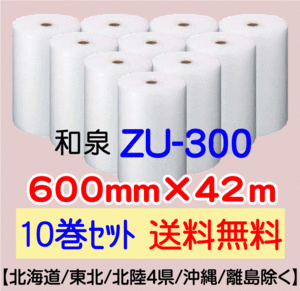 和泉 ZU-300

600mm×42m

10巻セット 送料無料

【北海道/東北/北陸4県/沖縄/離島除く】